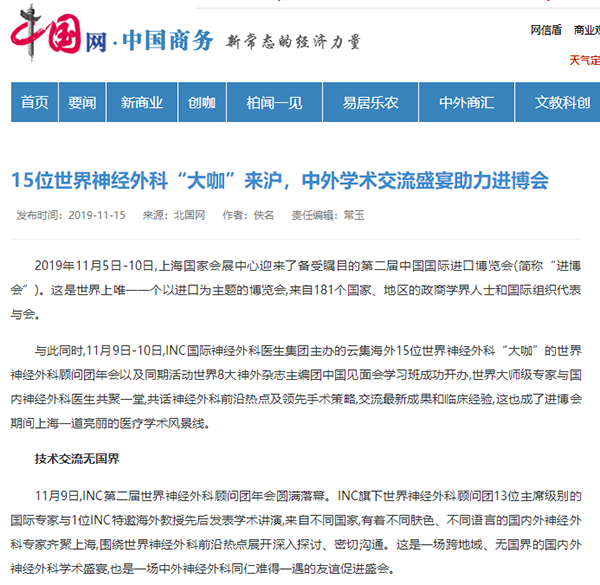 中国网·中国商务 新常态的经济力量

网信盾 商业观

天气定

首页 要闻 新商业 创咖 柏闻一见 易居乐农 中外商汇 文教科创

15位世界神经外科“大咖”来沪，中外学术交流盛宴助力进博会

发布时间：2019-11-15 来源：北国网 作者：佚名 责任编辑：常玉

2019年11月5日-10日,上海国家会展中心迎来了备受瞩目的第二届中国国际进口博览会(简称“进博会”)。这是世界上唯一一个以进口为主题的博览会,来自181个国家、地区的政商学界人士和国际组织代表与会。

与此同时,11月9日-10日,INC国际神经外科医生集团主办的云集海外15位世界神经外科“大咖”的世界神经外科顾问团年会以及同期活动世界8大神外杂志主编团中国见面会学习班成功开办,世界大师级专家与国内神经外科医生共聚一堂,共话神经外科前沿热点及领先手术策略,交流最新成果和临床经验,这也成了进博会期间上海一道亮丽的医疗学术风景线。

技术交流无国界

11月9日,INC第二届世界神经外科顾问团年会圆满落幕。INC旗下世界神经外科顾问团13位主席级别的国际专家与1位INC特邀海外教授先后发表学术讲演,来自不同国家,有着不同肤色、不同语言的国内外神经外科专家齐聚上海,围绕世界神经外科前沿热点展开深入探讨、密切沟通。这是一场跨地域、无国界的国内外神经外科学术盛宴,也是一场中外神经外科同仁难得一遇的友谊促进盛会。